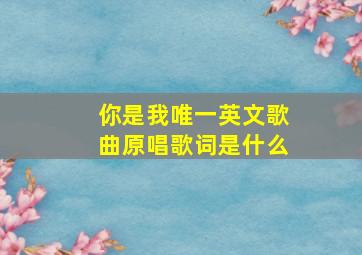 你是我唯一英文歌曲原唱歌词是什么